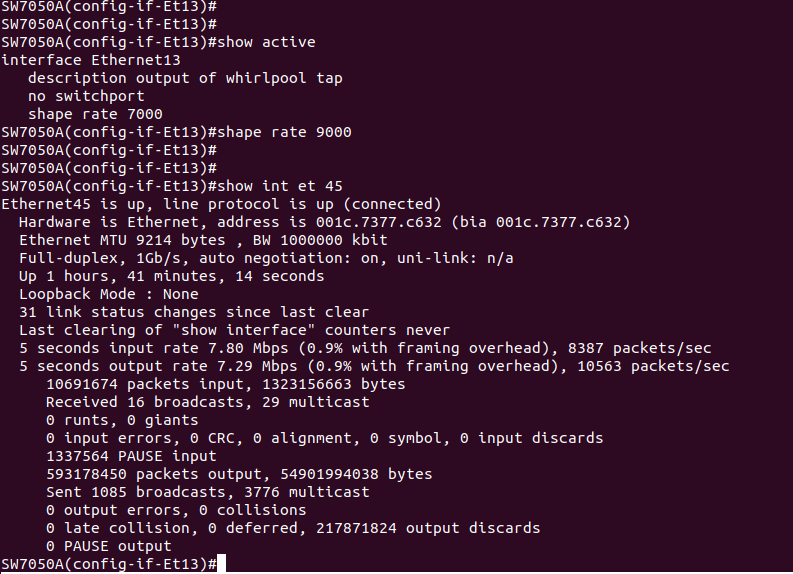 SW7050A(config-if-Et13)#
SW7050A(config-if-Et13)#
SW7050A(config-if-Et13)#show active
interface Ethernet13
   description output of whirlpool tap
   no switchport
   shape rate 7000
SW7050A(config-if-Et13)#shape rate 9000
SW7050A(config-if-Et13)#
SW7050A(config-if-Et13)#
SW7050A(config-if-Et13)#show int et 45
Ethernet45 is up, line protocol is up (connected)
  Hardware is Ethernet, address is 001c.7377.c632 (bia 001c.7377.c632)
  Ethernet MTU 9214 bytes , BW 1000000 kbit
  Full-duplex, 1Gb/s, auto negotiation: on, uni-link: n/a
  Up 1 hours, 41 minutes, 14 seconds
  Loopback Mode : None
  31 link status changes since last clear
  Last clearing of "show interface" counters never
  5 seconds input rate 7.80 Mbps (0.9% with framing overhead), 8387 packets/sec
  5 seconds output rate 7.29 Mbps (0.9% with framing overhead), 10563 packets/sec
     10691674 packets input, 1323156663 bytes
     Received 16 broadcasts, 29 multicast
     0 runts, 0 giants
     0 input errors, 0 CRC, 0 alignment, 0 symbol, 0 input discards
     1337564 PAUSE input
     593178450 packets output, 54901994038 bytes
     Sent 1085 broadcasts, 3776 multicast
     0 output errors, 0 collisions
     0 late collision, 0 deferred, 217871824 output discards
     0 PAUSE output
SW7050A(config-if-Et13)#